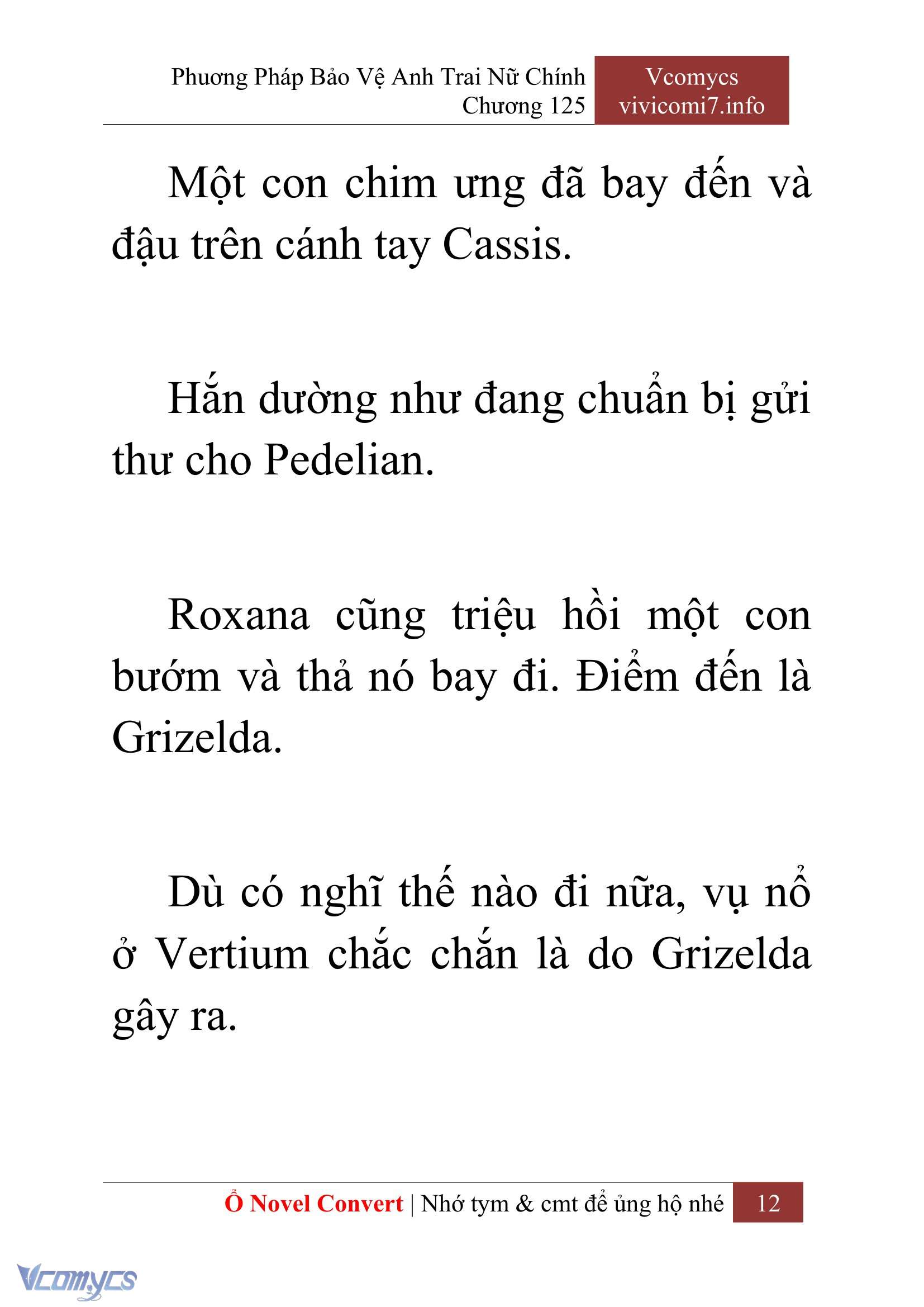 Phương Pháp Bảo Vệ Anh Trai Nữ Chính
Chương 125

Vcomycs
vivicomi7.info

Một con chim ưng đã bay đến và đậu trên cánh tay Cassis.

Hắn dường như đang chuẩn bị gửi thư cho Pedelian.

Roxana cũng triệu hồi một con bướm và thả nó bay đi. Điểm đến là Grizelda.

Dù có nghĩ thế nào đi nữa, vụ nổ ở Vertium chắc chắn là do Grizelda gây ra.

Ổ Novel Convert | Nhớ tym & cmt để ủng hộ nhé 12

Vcomycs